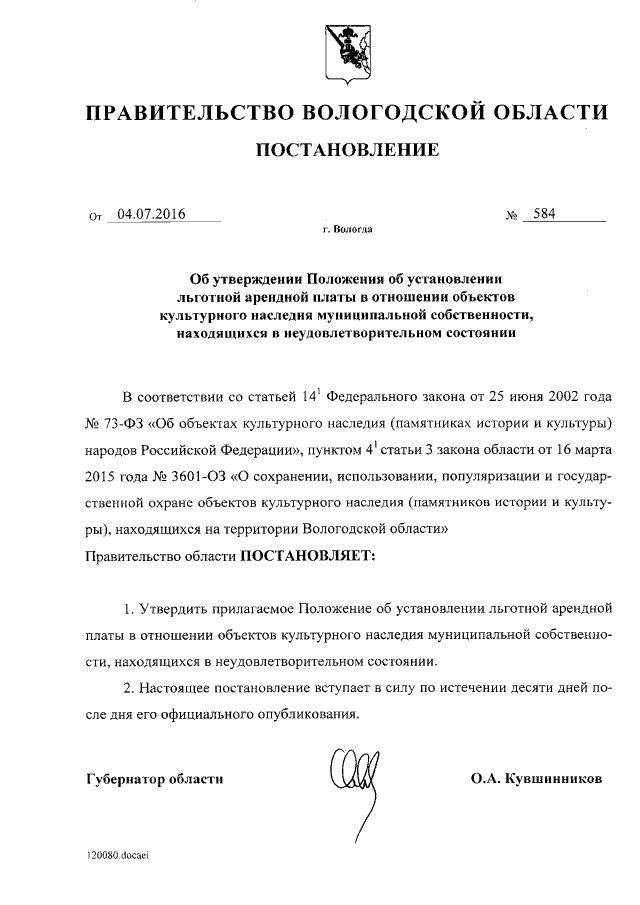 ПРАВИТЕЛЬСТВО ВОЛОГОДСКОЙ ОБЛАСТИ

ПОСТАНОВЛЕНИЕ

От 04.07.2016 № 584

г. Вологда

Об утверждении Положения об установлении льготной арендной платы в отношении объектов культурного наследия муниципальной собственности, находящихся в неудовлетворительном состоянии

В соответствии со статьей $14^1$ Федерального закона от 25 июня 2002 года № 73-ФЗ «Об объектах культурного наследия (памятниках истории и культуры) народов Российской Федерации», пунктом $4^1$ статьи 3 закона области от 16 марта 2015 года № 3601-ОЗ «О сохранении, использовании, популяризации и государственной охране объектов культурного наследия (памятников истории и культуры), находящихся на территории Вологодской области»

Правительство области ПОСТАНОВЛЯЕТ:

1. Утвердить прилагаемое Положение об установлении льготной арендной платы в отношении объектов культурного наследия муниципальной собственности, находящихся в неудовлетворительном состоянии.

2. Настоящее постановление вступает в силу по истечении десяти дней после дня его официального опубликования.

Губернатор области О.А. Кувшинников

120080.docaei